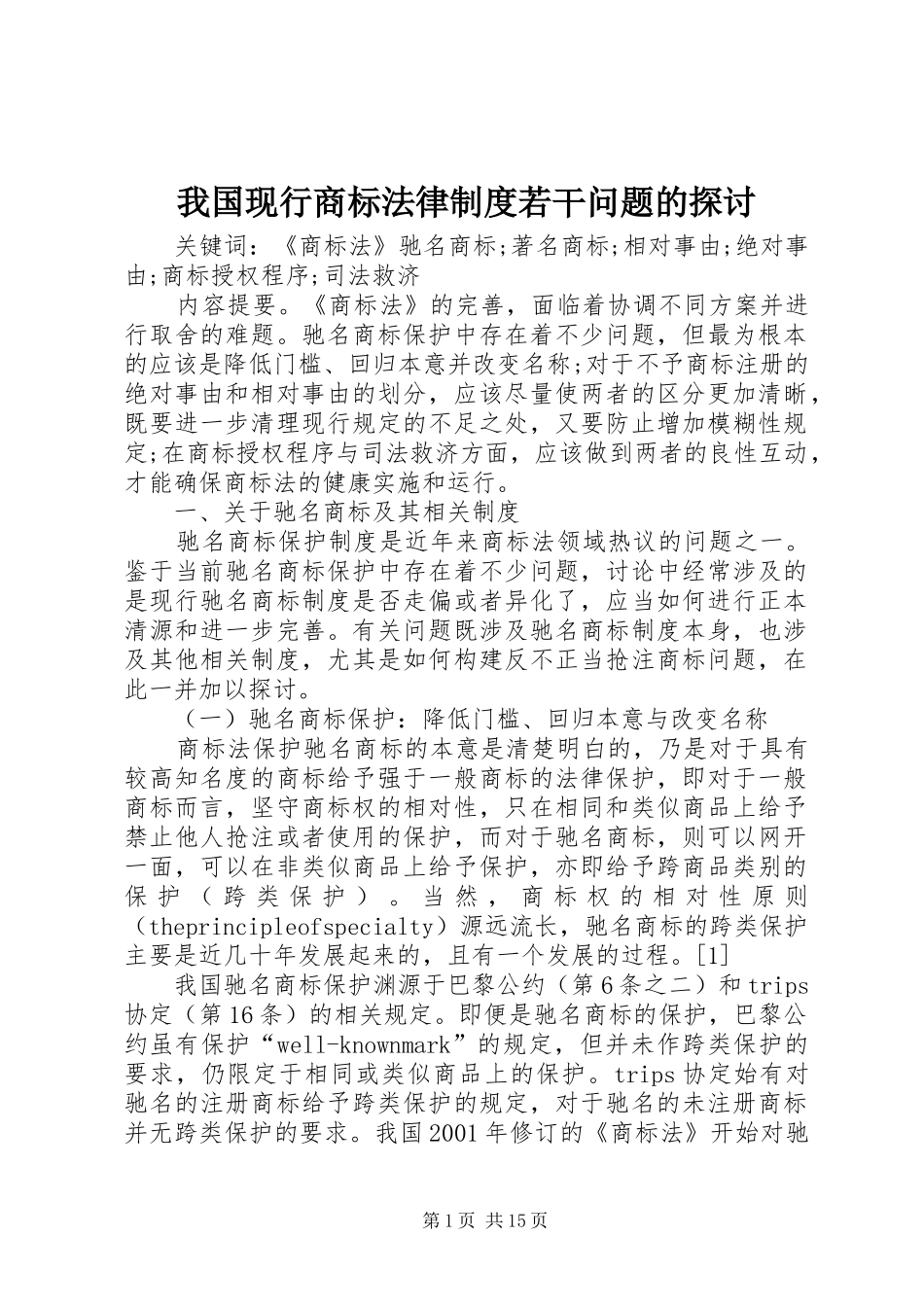 我国现行商标法律制度若干问题的探讨

关键词：《商标法》驰名商标;著名商标;相对事由;绝对事由;商标授权程序;司法救济

内容提要。《商标法》的完善，面临着协调不同方案并进行取舍的难题。驰名商标保护中存在着不少问题，但最为根本的应该是降低门槛、回归本意并改变名称;对于不予商标注册的绝对事由和相对事由的划分，应该尽量使两者的区分更加清晰，既要进一步清理现行规定的不足之处，又要防止增加模糊性规定;在商标授权程序与司法救济方面，应该做到两者的良性互动，才能确保商标法的健康实施和运行。

一、关于驰名商标及其相关制度

驰名商标保护制度是近年来商标法领域热议的问题之一。鉴于当前驰名商标保护中存在着不少问题，讨论中经常涉及的是现行驰名商标制度是否走偏或者异化了，应当如何进行正本清源和进一步完善。有关问题既涉及驰名商标制度本身，也涉及其他相关制度，尤其是如何构建反不正当抢注商标问题，在此一并加以探讨。

（一）驰名商标保护：降低门槛、回归本意与改变名称

商标法保护驰名商标的本意是清楚明白的，乃是对于具有较高知名度的商标给予强于一般商标的法律保护，即对于一般商标而言，坚守商标权的相对性，只在相同和类似商品上给予禁止他人抢注或者使用的保护，而对于驰名商标，则可以网开一面，可以在非类似商品上给予保护，亦即给予跨商品类别的保护（跨类保护）。当然，商标权的相对性原则（theprincipleofspecialty）源远流长，驰名商标的跨类保护主要是近几十年发展起来的，且有一个发展的过程。[1]

我国驰名商标保护渊源于巴黎公约（第6条之二）和trips协定（第16条）的相关规定。即便是驰名商标的保护，巴黎公约虽有保护“well-knownmark”的规定，但并未作跨类保护的要求，仍限定于相同或类似商品上的保护。trips协定始有对驰名的注册商标给予跨类保护的规定，对于驰名的未注册商标并无跨类保护的要求。我国2001年修订的《商标法》开始对驰

第1页 共15页